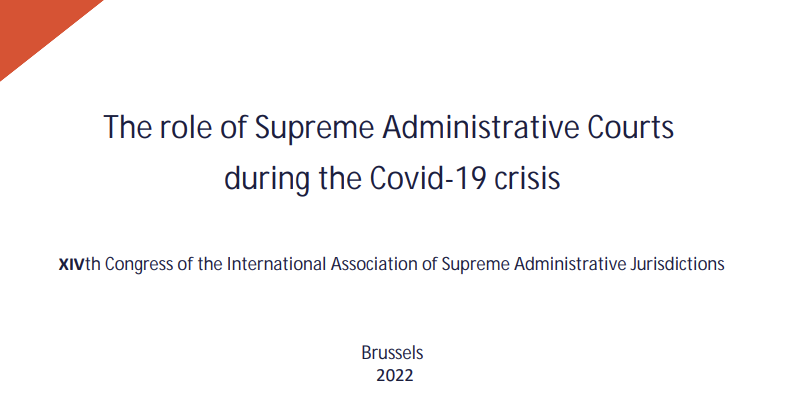 The role of Supreme Administrative Courts during the Covid-19 crisis

XIVth Congress of the International Association of Supreme Administrative Jurisdictions

Brussels
2022